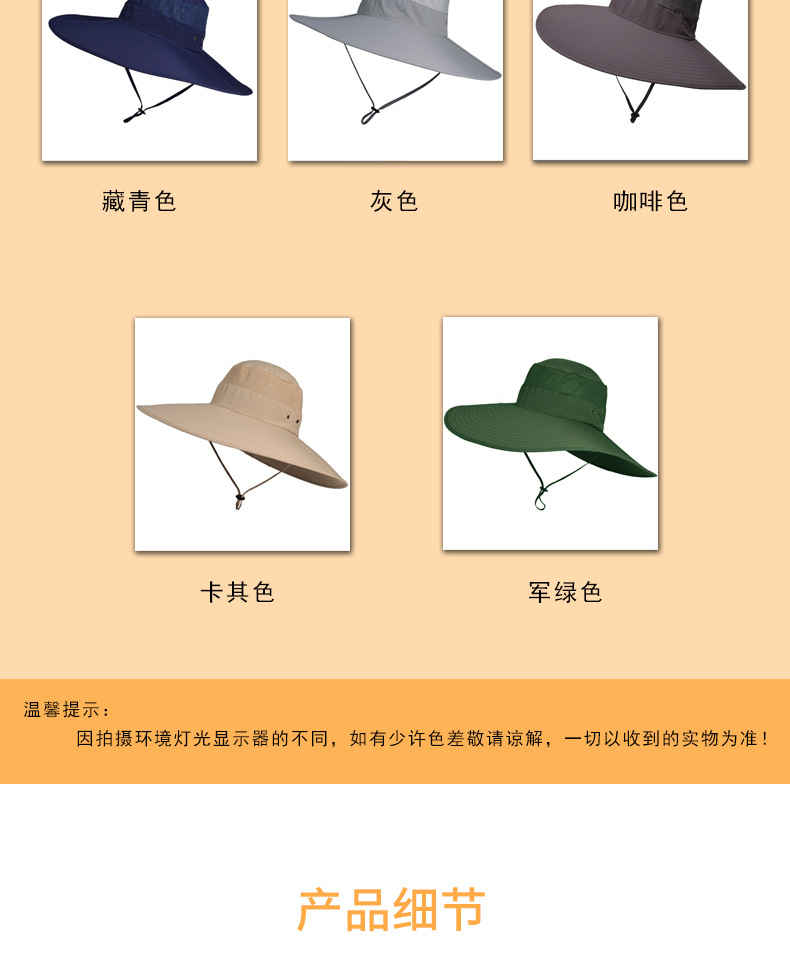 藏青色

灰色

咖啡色

卡其色

军绿色

温馨提示：

因拍摄环境灯光显示器的不同，如有少许色差敬请谅解，一切以收到的实物为准！

产品细节